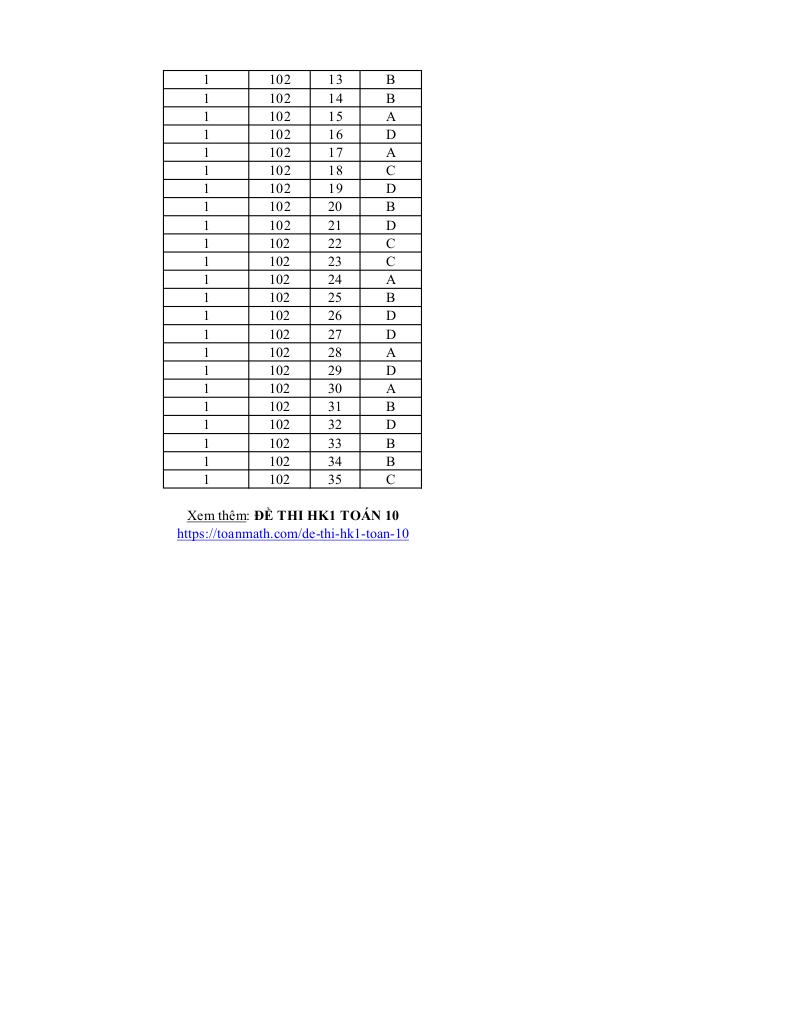 | 1 | 102 | 13 | B |
|---|---|---|---|
| 1 | 102 | 14 | B |
| 1 | 102 | 15 | A |
| 1 | 102 | 16 | D |
| 1 | 102 | 17 | A |
| 1 | 102 | 18 | C |
| 1 | 102 | 19 | D |
| 1 | 102 | 20 | B |
| 1 | 102 | 21 | D |
| 1 | 102 | 22 | C |
| 1 | 102 | 23 | C |
| 1 | 102 | 24 | A |
| 1 | 102 | 25 | B |
| 1 | 102 | 26 | D |
| 1 | 102 | 27 | D |
| 1 | 102 | 28 | A |
| 1 | 102 | 29 | D |
| 1 | 102 | 30 | A |
| 1 | 102 | 31 | B |
| 1 | 102 | 32 | D |
| 1 | 102 | 33 | B |
| 1 | 102 | 34 | B |
| 1 | 102 | 35 | C |

Xem thêm: ĐỀ THI HK1 TOÁN 10
https://toanmath.com/de-thi-hk1-toan-10